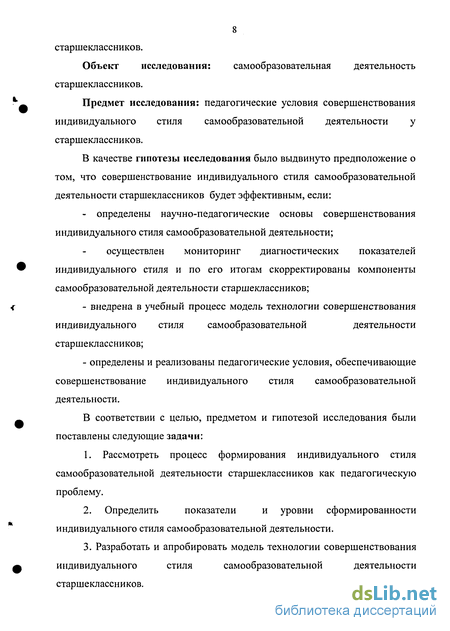 8

старшеклассников.

Объект исследования: самообразовательная деятельность старшеклассников.

Предмет исследования: педагогические условия совершенствования индивидуального стиля самообразовательной деятельности у старшеклассников.

В качестве гипотезы исследования было выдвинуто предположение о том, что совершенствование индивидуального стиля самообразовательной деятельности старшеклассников будет эффективным, если:

- определены научно-педагогические основы совершенствования индивидуального стиля самообразовательной деятельности;

- осуществлен мониторинг диагностических показателей индивидуального стиля и по его итогам скорректированы компоненты самообразовательной деятельности старшеклассников;

- внедрена в учебный процесс модель технологии совершенствования индивидуального стиля самообразовательной деятельности старшеклассников;

- определены и реализованы педагогические условия, обеспечивающие совершенствование индивидуального стиля самообразовательной деятельности.

В соответствии с целью, предметом и гипотезой исследования были поставлены следующие задачи:

1. Рассмотреть процесс формирования индивидуального стиля самообразовательной деятельности старшеклассников как педагогическую проблему.

2. Определить показатели и уровни сформированности индивидуального стиля самообразовательной деятельности.

3. Разработать и апробировать модель технологии совершенствования индивидуального стиля самообразовательной деятельности старшеклассников.

dsLib.net
библиотека диссертаций